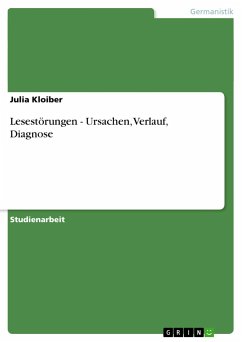 Germanistik

Julia Kloiber

Lesestörungen - Ursachen, Verlauf, Diagnose

Studienarbeit

GRIN